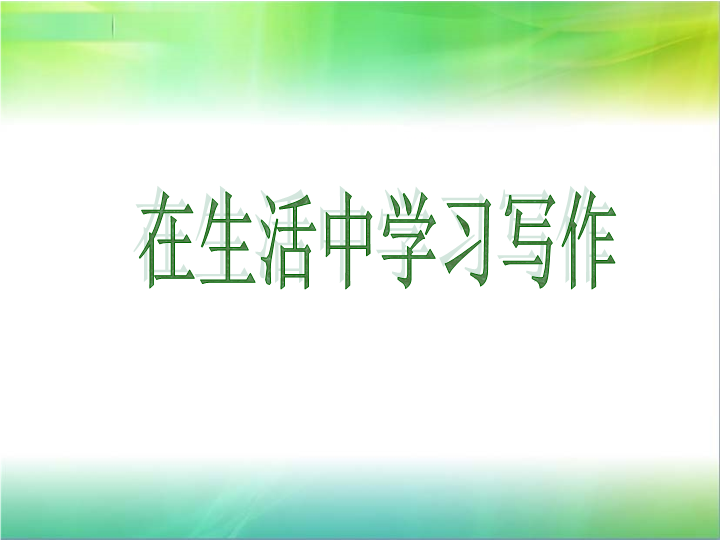 在生活中学习写作